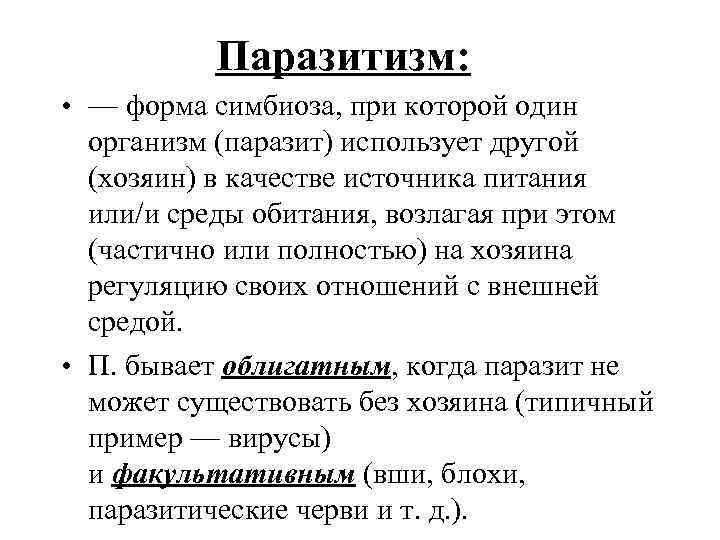 Паразитизм:

• — форма симбиоза, при которой один организм (паразит) использует другой (хозяин) в качестве источника питания или/и среды обитания, возлагая при этом (частично или полностью) на хозяина регуляцию своих отношений с внешней средой.

• П. бывает облигатным, когда паразит не может существовать без хозяина (типичный пример — вирусы) и факультативным (вши, блохи, паразитические черви и т. д.).